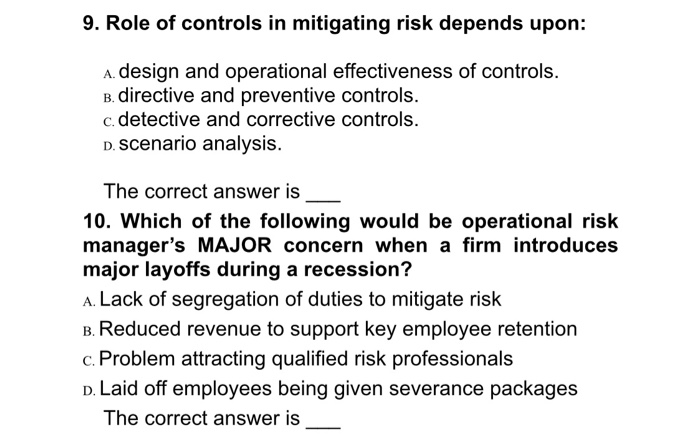 9. Role of controls in mitigating risk depends upon:

A. design and operational effectiveness of controls.
B. directive and preventive controls.
C. detective and corrective controls.
D. scenario analysis.

The correct answer is ___

10. Which of the following would be operational risk manager's MAJOR concern when a firm introduces major layoffs during a recession?

A. Lack of segregation of duties to mitigate risk
B. Reduced revenue to support key employee retention
C. Problem attracting qualified risk professionals
D. Laid off employees being given severance packages

The correct answer is ___